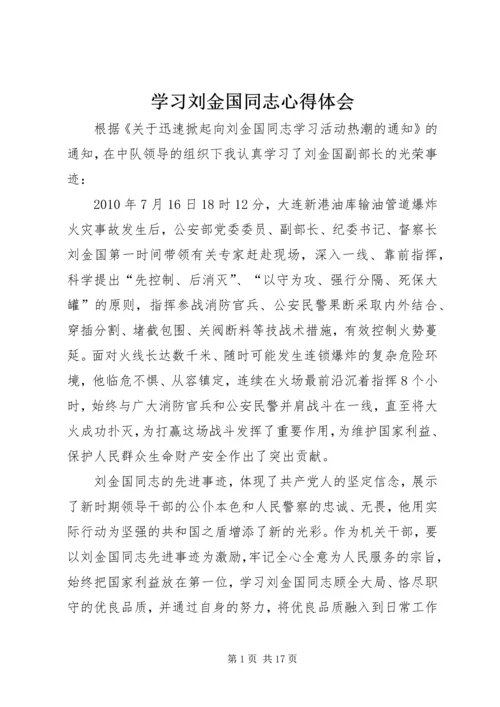 学习刘金国同志心得体会

根据《关于迅速掀起向刘金国同志学习活动热潮的通知》的通知，在中队领导的组织下我认真学习了刘金国副部长的光荣事迹：

2010年7月16日18时12分，大连新港油库输油管道爆炸火灾事故发生后，公安部党委委员、副部长、纪委书记、督察长刘金国第一时间带领有关专家赶赴现场，深入一线、靠前指挥，科学提出“先控制、后消灭”、“以守为攻、强行分隔、死保大罐”的原则，指挥参战消防官兵、公安民警果断采取内外结合、穿插分割、堵截包围、关阀断料等技战术措施，有效控制火势蔓延。面对火线长达数千米、随时可能发生连锁爆炸的复杂危险环境，他临危不惧、从容镇定，连续在火场最前沿沉着指挥8个小时，始终与广大消防官兵和公安民警并肩战斗在一线，直至将大火成功扑灭，为打赢这场战斗发挥了重要作用，为维护国家利益、保护人民群众生命财产安全作出了突出贡献。

刘金国同志的先进事迹，体现了共产党人的坚定信念，展示了新时期领导干部的公仆本色和人民警察的忠诚、无畏，他用实际行动为坚强的共和国之盾增添了新的光彩。作为机关干部，要以刘金国同志先进事迹为激励，牢记全心全意为人民服务的宗旨，始终把国家利益放在第一位，学习刘金国同志顾全大局、恪尽职守的优良品质，并通过自身的努力，将优良品质融入到日常工作

第1页 共17页